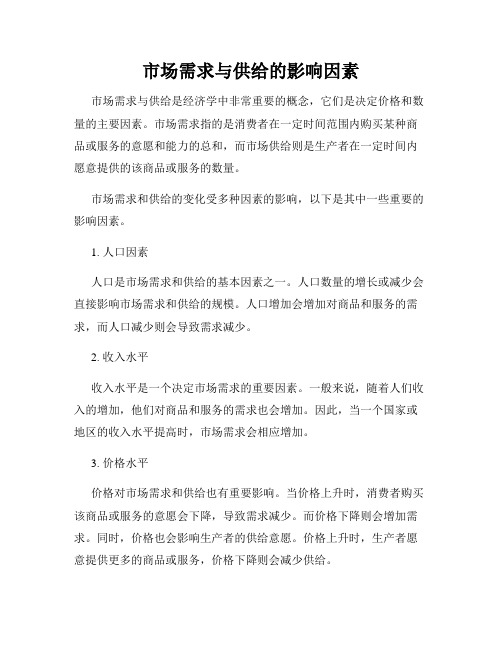 市场需求与供给的影响因素

市场需求与供给是经济学中非常重要的概念，它们是决定价格和数量的主要因素。市场需求指的是消费者在一定时间范围内购买某种商品或服务的意愿和能力的总和，而市场供给则是生产者在一定时间内愿意提供的该商品或服务的数量。

市场需求和供给的变化受多种因素的影响，以下是其中一些重要的影响因素。

1. 人口因素

人口是市场需求和供给的基本因素之一。人口数量的增长或减少会直接影响市场需求和供给的规模。人口增加会增加对商品和服务的需求，而人口减少则会导致需求减少。

2. 收入水平

收入水平是一个决定市场需求的重要因素。一般来说，随着人们收入的增加，他们对商品和服务的需求也会增加。因此，当一个国家或地区的收入水平提高时，市场需求会相应增加。

3. 价格水平

价格对市场需求和供给也有重要影响。当价格上升时，消费者购买该商品或服务的意愿会下降，导致需求减少。而价格下降则会增加需求。同时，价格也会影响生产者的供给意愿。价格上升时，生产者愿意提供更多的商品或服务，价格下降则会减少供给。